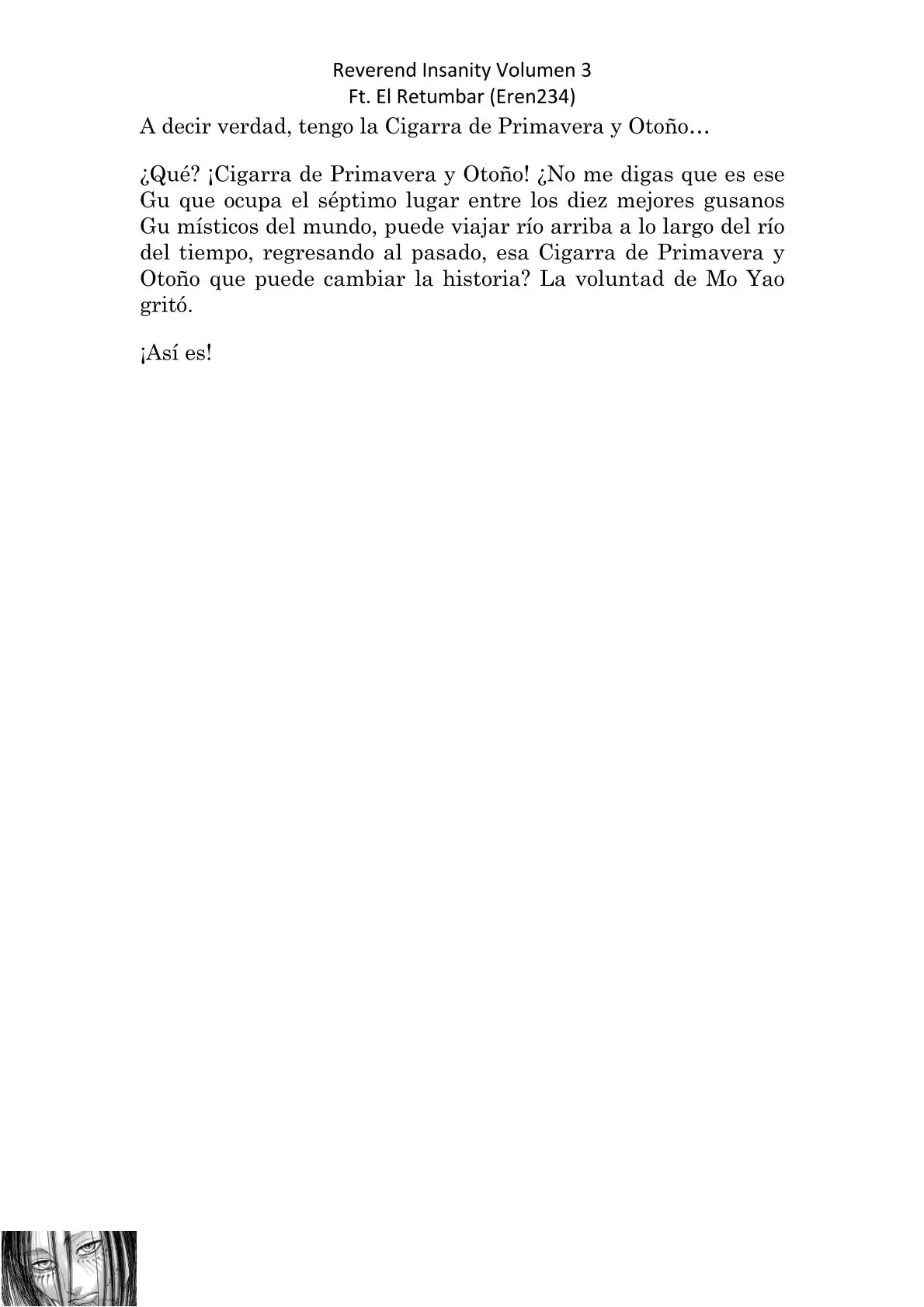 Reverend Insanity Volumen 3
Ft. El Retumbar (Eren234)

A decir verdad, tengo la Cigarra de Primavera y Otoño…

¿Qué? ¡Cigarra de Primavera y Otoño! ¿No me digas que es ese Gu que ocupa el séptimo lugar entre los diez mejores gusanos Gu místicos del mundo, puede viajar río arriba a lo largo del río del tiempo, regresando al pasado, esa Cigarra de Primavera y Otoño que puede cambiar la historia? La voluntad de Mo Yao gritó.

¡Así es!